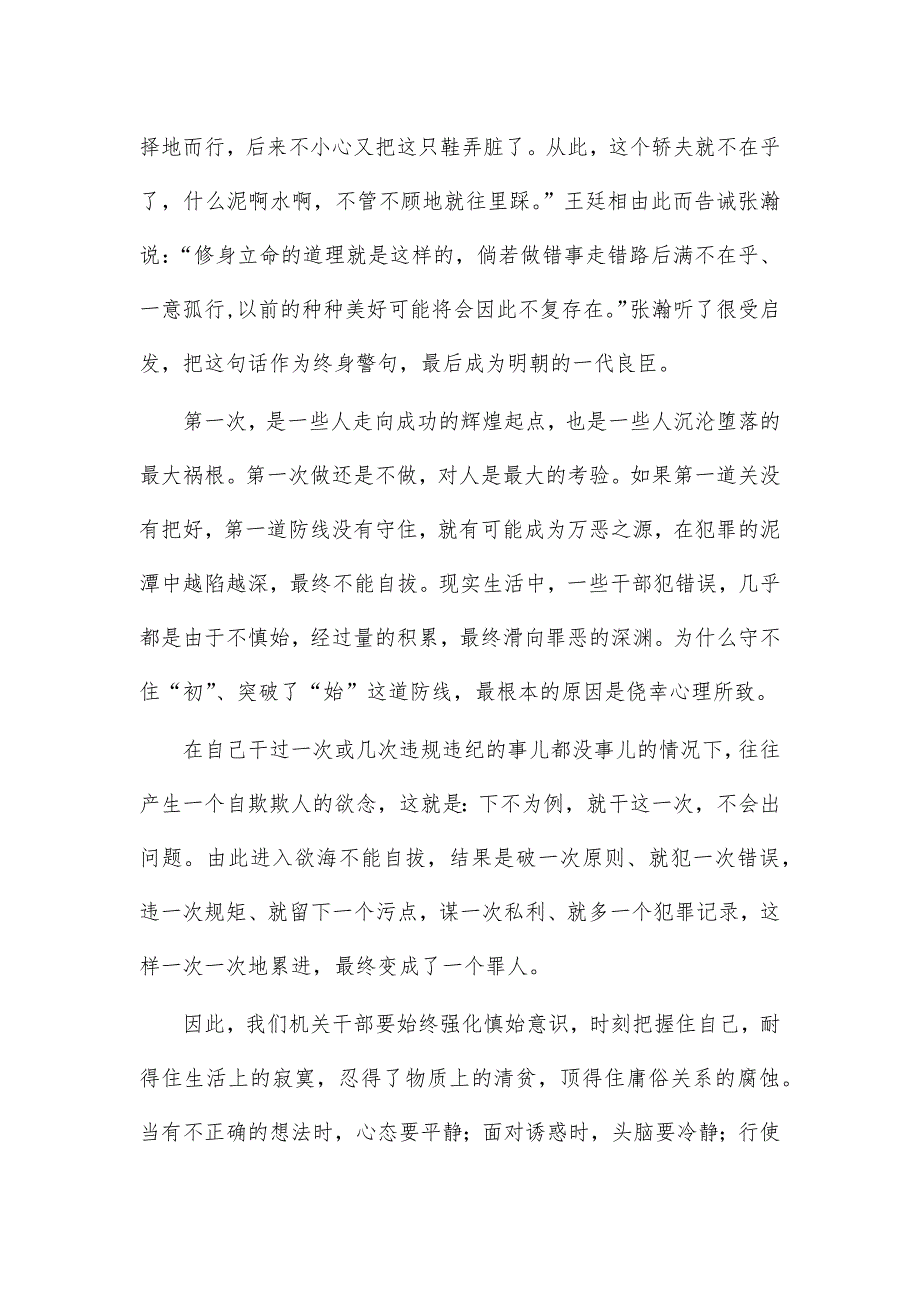 择地而行，后来不小心又把这只鞋弄脏了。从此，这个轿夫就不在乎了，什么泥啊水啊，不管不顾地就往里踩。”王廷相由此而告诫张瀚说：“修身立命的道理就是这样的，倘若做错事走错路后满不在乎、一意孤行,以前的种种美好可能将会因此不复存在。”张瀚听了很受启发，把这句话作为终身警句，最后成为明朝的一代良臣。

第一次，是一些人走向成功的辉煌起点，也是一些人沉沦堕落的最大祸根。第一次做还是不做，对人是最大的考验。如果第一道关没有把好，第一道防线没有守住，就有可能成为万恶之源，在犯罪的泥潭中越陷越深，最终不能自拔。现实生活中，一些干部犯错误，几乎都是由于不慎始，经过量的积累，最终滑向罪恶的深渊。为什么守不住“初”、突破了“始”这道防线，最根本的原因是侥幸心理所致。

在自己干过一次或几次违规违纪的事儿都没事儿的情况下，往往产生一个自欺欺人的欲念，这就是：下不为例，就干这一次，不会出问题。由此进入欲海不能自拔，结果是破一次原则、就犯一次错误，违一次规矩、就留下一个污点，谋一次私利、就多一个犯罪记录，这样一次一次地累进，最终变成了一个罪人。

因此，我们机关干部要始终强化慎始意识，时刻把握住自己，耐得住生活上的寂寞，忍得了物质上的清贫，顶得住庸俗关系的腐蚀。当有不正确的想法时，心态要平静；面对诱惑时，头脑要冷静；行使